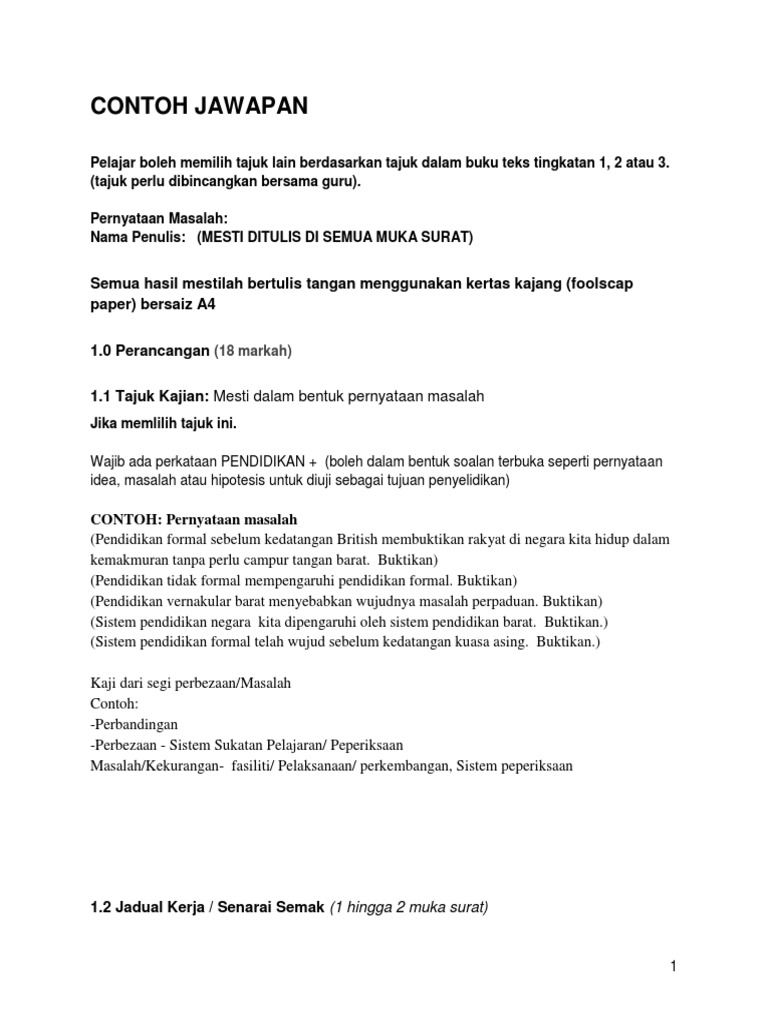 CONTOH JAWAPAN

Pelajar boleh memilih tajuk lain berdasarkan tajuk dalam buku teks tingkatan 1, 2 atau 3. (tajuk perlu dibincangkan bersama guru).

Pernyataan Masalah:
Nama Penulis: (MESTI DITULIS DI SEMUA MUKA SURAT)

Semua hasil mestilah bertulis tangan menggunakan kertas kajang (foolscap paper) bersaiz A4

1.0 Perancangan (18 markah)

1.1 Tajuk Kajian: Mesti dalam bentuk pernyataan masalah

Jika memlilih tajuk ini.

Wajib ada perkataan PENDIDIKAN + (boleh dalam bentuk soalan terbuka seperti pernyataan idea, masalah atau hipotesis untuk diuji sebagai tujuan penyelidikan)

CONTOH: Pernyataan masalah
(Pendidikan formal sebelum kedatangan British membuktikan rakyat di negara kita hidup dalam kemakmuran tanpa perlu campur tangan barat. Buktikan)
(Pendidikan tidak formal mempengaruhi pendidikan formal. Buktikan)
(Pendidikan vernakular barat menyebabkan wujudnya masalah perpaduan. Buktikan)
(Sistem pendidikan negara kita dipengaruhi oleh sistem pendidikan barat. Buktikan.)
(Sistem pendidikan formal telah wujud sebelum kedatangan kuasa asing. Buktikan.)

Kaji dari segi perbezaan/Masalah
Contoh:
-Perbandingan
-Perbezaan - Sistem Sukatan Pelajaran/ Peperiksaan
Masalah/Kekurangan- fasiliti/ Pelaksanaan/ perkembangan, Sistem peperiksaan

1.2 Jadual Kerja / Senarai Semak (1 hingga 2 muka surat)

1